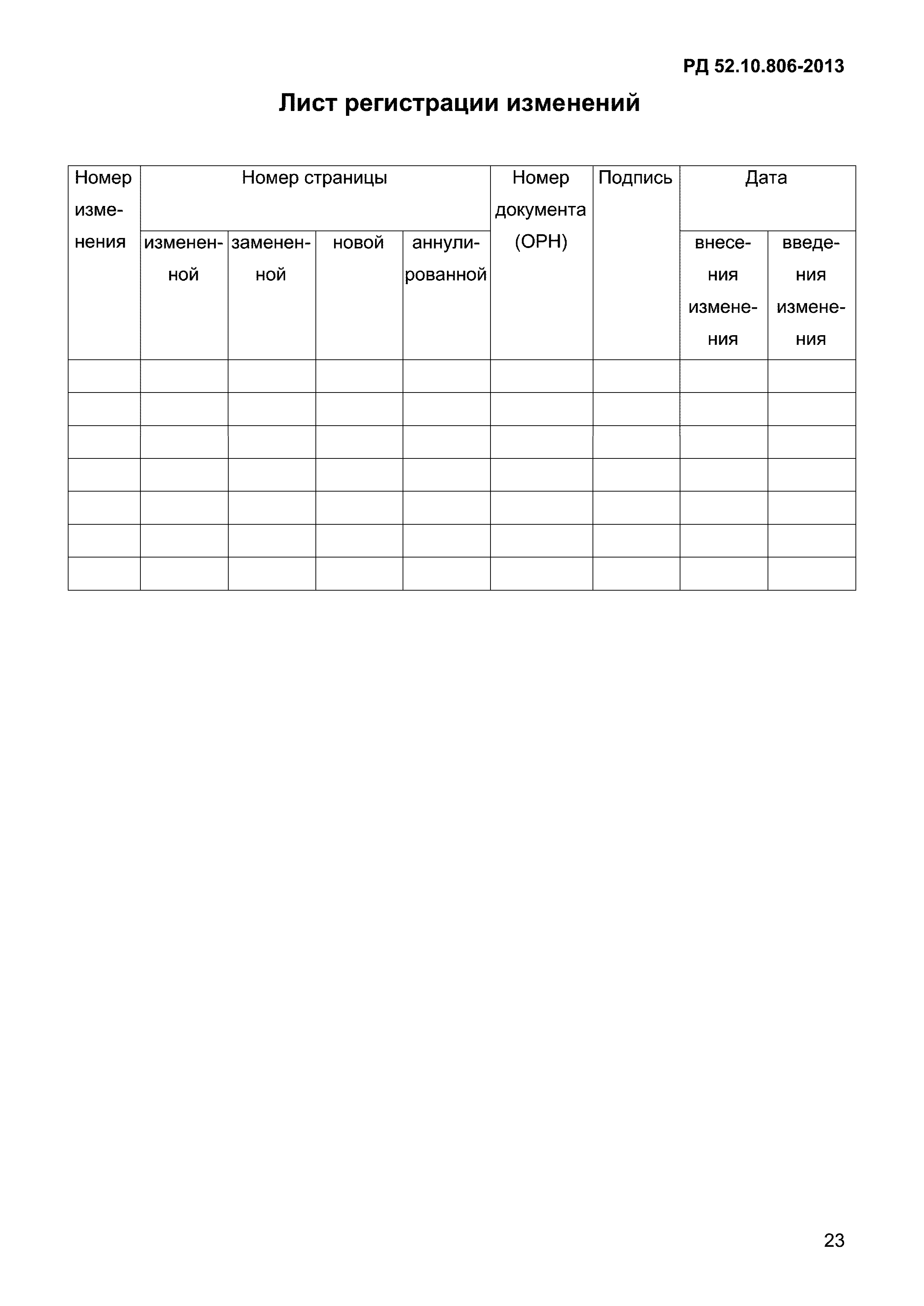 РД 52.10.806-2013

Лист регистрации изменений

| Номер изменения | Номер страницы | | | | Номер документа (ОРН) | Подпись | Дата | |
|---|---|---|---|---|---|---|---|---|
| | измененной | замененной | новой | аннулированной | | | внесения изменения | введения изменения |
| | | | | | | | | |
| | | | | | | | | |
| | | | | | | | | |
| | | | | | | | | |
| | | | | | | | | |
| | | | | | | | | |
| | | | | | | | | |

23